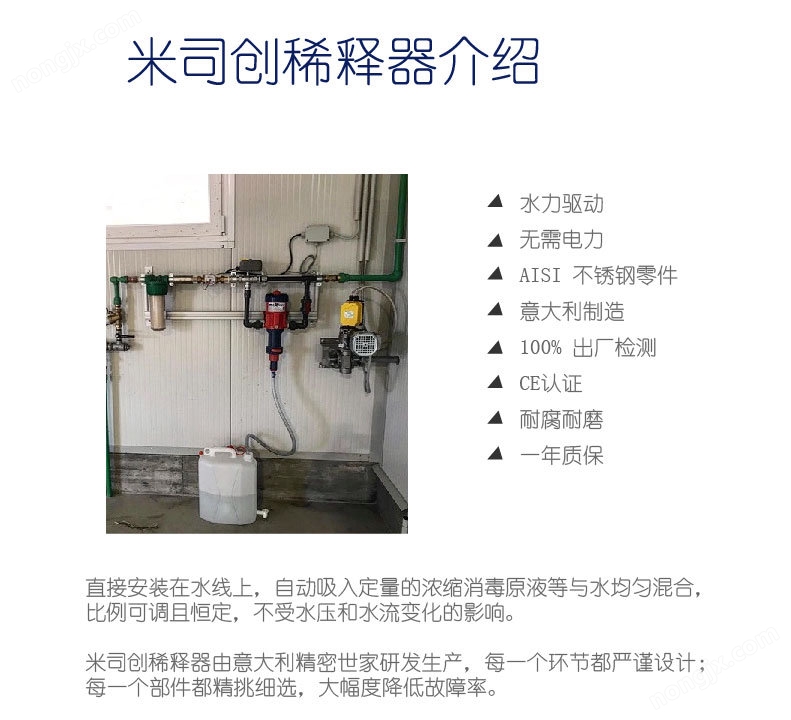 米司创稀释器介绍

▲ 水力驱动
▲ 无需电力
▲ AISI 不锈钢零件
▲ 意大利制造
▲ 100% 出厂检测
▲ CE认证
▲ 耐腐耐磨
▲ 一年质保

直接安装在水线上，自动吸入定量的浓缩消毒原液等与水均匀混合，比例可调且恒定，不受水压和水流变化的影响。

米司创稀释器由意大利精密世家研发生产，每一个环节都严谨设计；每一个部件都精挑细选，大幅度降低故障率。

nongjx.com